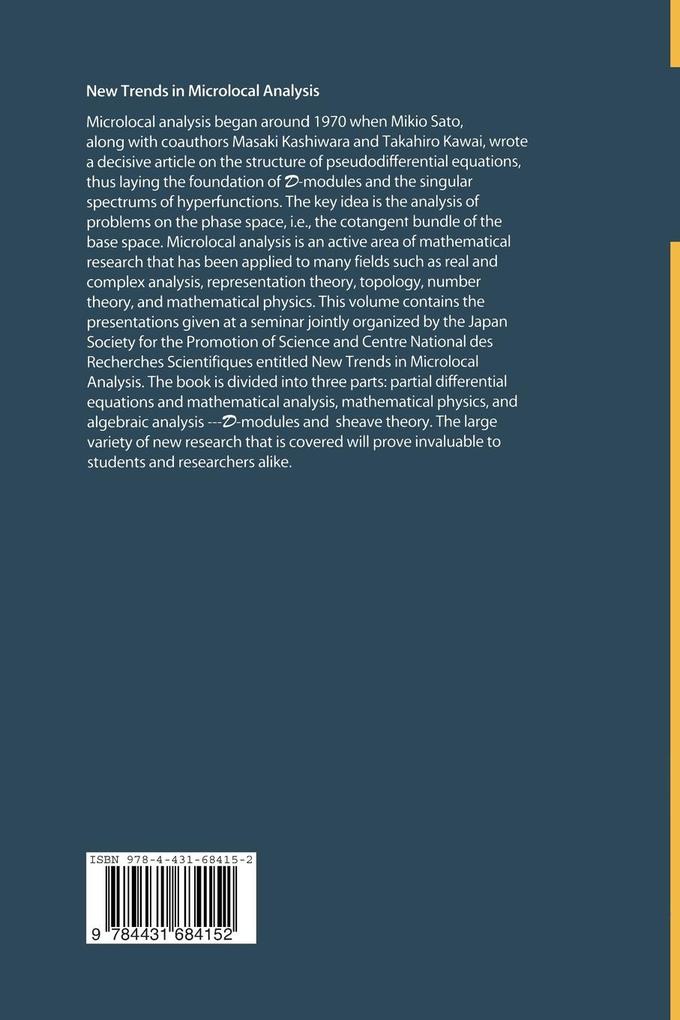 New Trends in Microlocal Analysis

Microlocal analysis began around 1970 when Mikio Sato, along with coauthors Masaki Kashiwara and Takahiro Kawai, wrote a decisive article on the structure of pseudodifferential equations, thus laying the foundation of $\mathcal{D}$-modules and the singular spectrums of hyperfunctions. The key idea is the analysis of problems on the phase space, i.e., the cotangent bundle of the base space. Microlocal analysis is an active area of mathematical research that has been applied to many fields such as real and complex analysis, representation theory, topology, number theory, and mathematical physics. This volume contains the presentations given at a seminar jointly organized by the Japan Society for the Promotion of Science and Centre National des Recherches Scientifiques entitled New Trends in Microlocal Analysis. The book is divided into three parts: partial differential equations and mathematical analysis, mathematical physics, and algebraic analysis ---$\mathcal{D}$-modules and sheave theory. The large variety of new research that is covered will prove invaluable to students and researchers alike.

ISBN 978-4-431-68415-2

9 784431 684152